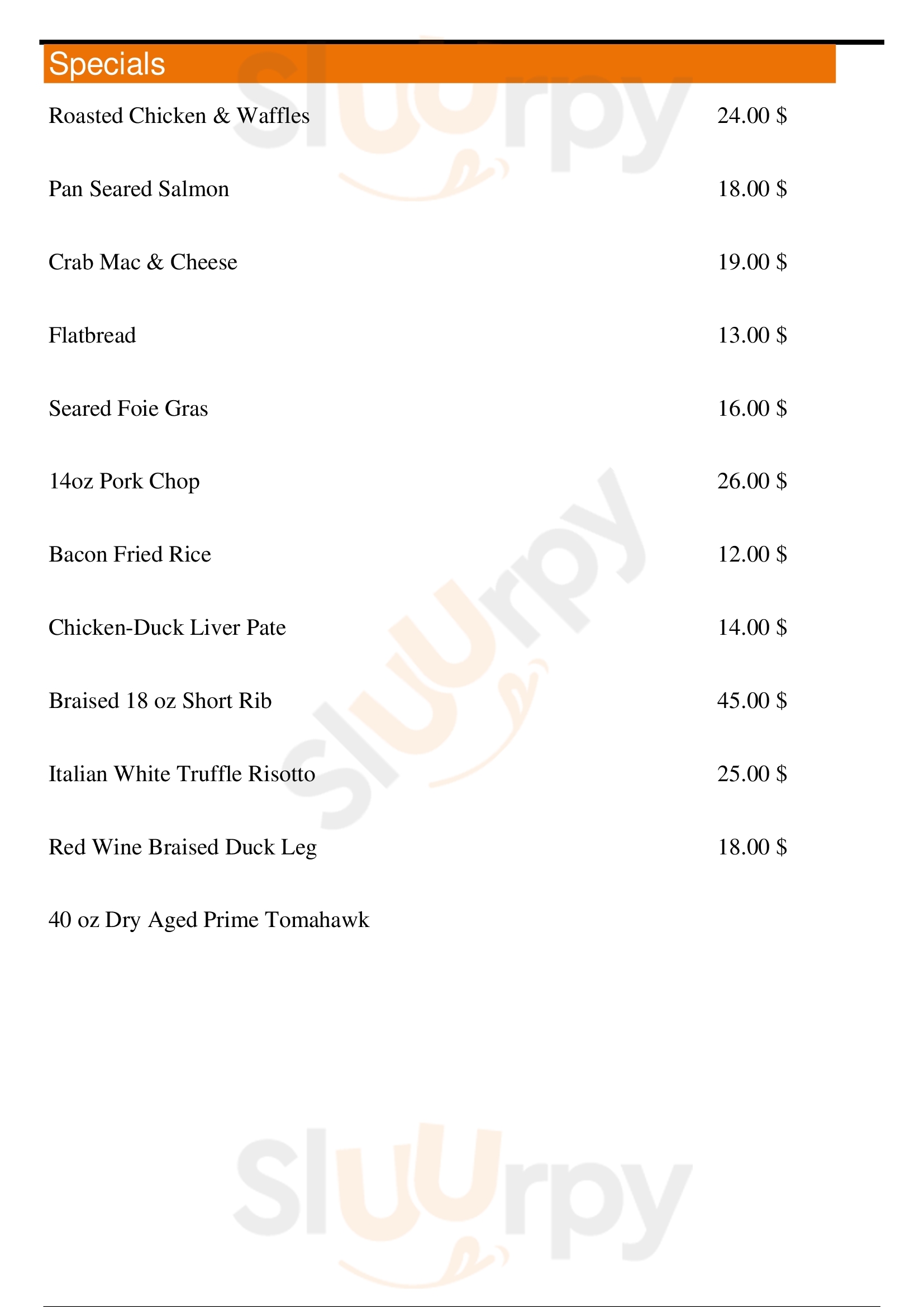 Specials

Roasted Chicken & Waffles 24.00 $

Pan Seared Salmon 18.00 $

Crab Mac & Cheese 19.00 $

Flatbread 13.00 $

Seared Foie Gras 16.00 $

14oz Pork Chop 26.00 $

Bacon Fried Rice 12.00 $

Chicken-Duck Liver Pate 14.00 $

Braised 18 oz Short Rib 45.00 $

Italian White Truffle Risotto 25.00 $

Red Wine Braised Duck Leg 18.00 $

40 oz Dry Aged Prime Tomahawk

Sluurpy

Sluurpy

Sluurpy